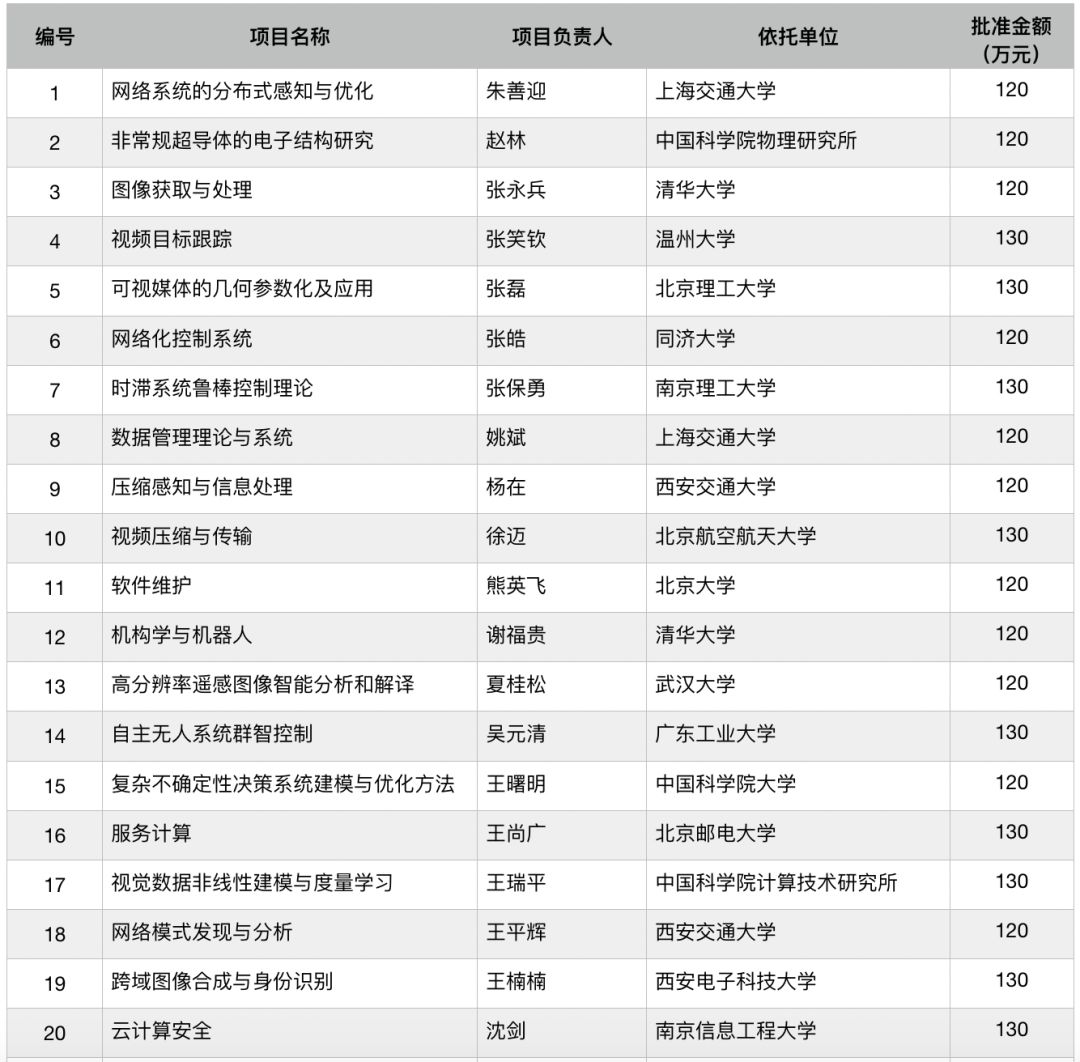 | 编号 | 项目名称 | 项目负责人 | 依托单位 | 批准金额（万元） |
|---|---|---|---|---|
| 1 | 网络系统的分布式感知与优化 | 朱善迎 | 上海交通大学 | 120 |
| 2 | 非常规超导体的电子结构研究 | 赵林 | 中国科学院物理研究所 | 120 |
| 3 | 图像获取与处理 | 张永兵 | 清华大学 | 120 |
| 4 | 视频目标跟踪 | 张笑钦 | 温州大学 | 130 |
| 5 | 可视媒体的几何参数化及应用 | 张磊 | 北京理工大学 | 130 |
| 6 | 网络化控制系统 | 张皓 | 同济大学 | 120 |
| 7 | 时滞系统鲁棒控制理论 | 张保勇 | 南京理工大学 | 130 |
| 8 | 数据管理理论与系统 | 姚斌 | 上海交通大学 | 120 |
| 9 | 压缩感知与信息处理 | 杨在 | 西安交通大学 | 120 |
| 10 | 视频压缩与传输 | 徐迈 | 北京航空航天大学 | 130 |
| 11 | 软件维护 | 熊英飞 | 北京大学 | 120 |
| 12 | 机构学与机器人 | 谢福贵 | 清华大学 | 120 |
| 13 | 高分辨率遥感图像智能分析和解译 | 夏桂松 | 武汉大学 | 120 |
| 14 | 自主无人系统群智控制 | 吴元清 | 广东工业大学 | 130 |
| 15 | 复杂不确定性决策系统建模与优化方法 | 王曙明 | 中国科学院大学 | 120 |
| 16 | 服务计算 | 王尚广 | 北京邮电大学 | 130 |
| 17 | 视觉数据非线性建模与度量学习 | 王瑞平 | 中国科学院计算技术研究所 | 130 |
| 18 | 网络模式发现与分析 | 王平辉 | 西安交通大学 | 120 |
| 19 | 跨域图像合成与身份识别 | 王楠楠 | 西安电子科技大学 | 130 |
| 20 | 云计算安全 | 沈剑 | 南京信息工程大学 | 130 |